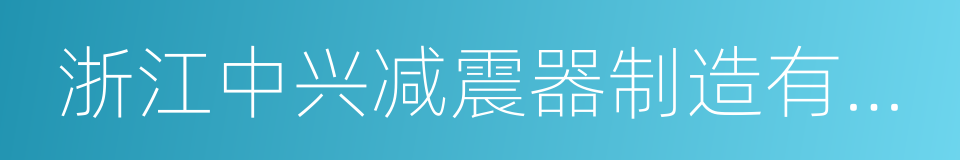 浙江中兴减震器制造有...